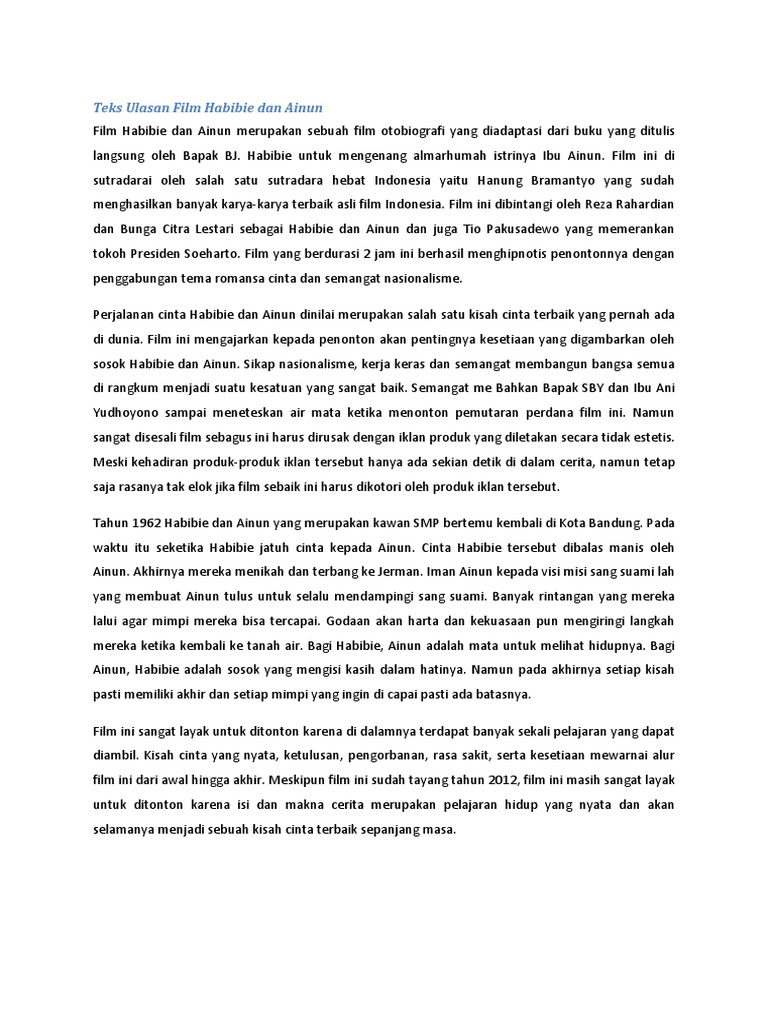 Teks Ulasan Film Habibie dan Ainun

Film Habibie dan Ainun merupakan sebuah film otobiografi yang diadaptasi dari buku yang ditulis langsung oleh Bapak BJ. Habibie untuk mengenang almarhumah istrinya Ibu Ainun. Film ini di sutradarai oleh salah satu sutradara hebat Indonesia yaitu Hanung Bramantyo yang sudah menghasilkan banyak karya-karya terbaik asli film Indonesia. Film ini dibintangi oleh Reza Rahardian dan Bunga Citra Lestari sebagai Habibie dan Ainun dan juga Tio Pakusadewo yang memerankan tokoh Presiden Soeharto. Film yang berdurasi 2 jam ini berhasil menghipnotis penontonnya dengan penggabungan tema romansa cinta dan semangat nasionalisme.

Perjalanan cinta Habibie dan Ainun dinilai merupakan salah satu kisah cinta terbaik yang pernah ada di dunia. Film ini mengajarkan kepada penonton akan pentingnya kesetiaan yang digambarkan oleh sosok Habibie dan Ainun. Sikap nasionalisme, kerja keras dan semangat membangun bangsa semua di rangkum menjadi suatu kesatuan yang sangat baik. Semangat me Bahkan Bapak SBY dan Ibu Ani Yudhoyono sampai meneteskan air mata ketika menonton pemutaran perdana film ini. Namun sangat disesali film sebagus ini harus dirusak dengan iklan produk yang diletakan secara tidak estetis. Meski kehadiran produk-produk iklan tersebut hanya ada sekian detik di dalam cerita, namun tetap saja rasanya tak elok jika film sebaik ini harus dikotori oleh produk iklan tersebut.

Tahun 1962 Habibie dan Ainun yang merupakan kawan SMP bertemu kembali di Kota Bandung. Pada waktu itu seketika Habibie jatuh cinta kepada Ainun. Cinta Habibie tersebut dibalas manis oleh Ainun. Akhirnya mereka menikah dan terbang ke Jerman. Iman Ainun kepada visi misi sang suami lah yang membuat Ainun tulus untuk selalu mendampingi sang suami. Banyak rintangan yang mereka lalui agar mimpi mereka bisa tercapai. Godaan akan harta dan kekuasaan pun mengiringi langkah mereka ketika kembali ke tanah air. Bagi Habibie, Ainun adalah mata untuk melihat hidupnya. Bagi Ainun, Habibie adalah sosok yang mengisi kasih dalam hatinya. Namun pada akhirnya setiap kisah pasti memiliki akhir dan setiap mimpi yang ingin di capai pasti ada batasnya.

Film ini sangat layak untuk ditonton karena di dalamnya terdapat banyak sekali pelajaran yang dapat diambil. Kisah cinta yang nyata, ketulusan, pengorbanan, rasa sakit, serta kesetiaan mewarnai alur film ini dari awal hingga akhir. Meskipun film ini sudah tayang tahun 2012, film ini masih sangat layak untuk ditonton karena isi dan makna cerita merupakan pelajaran hidup yang nyata dan akan selamanya menjadi sebuah kisah cinta terbaik sepanjang masa.